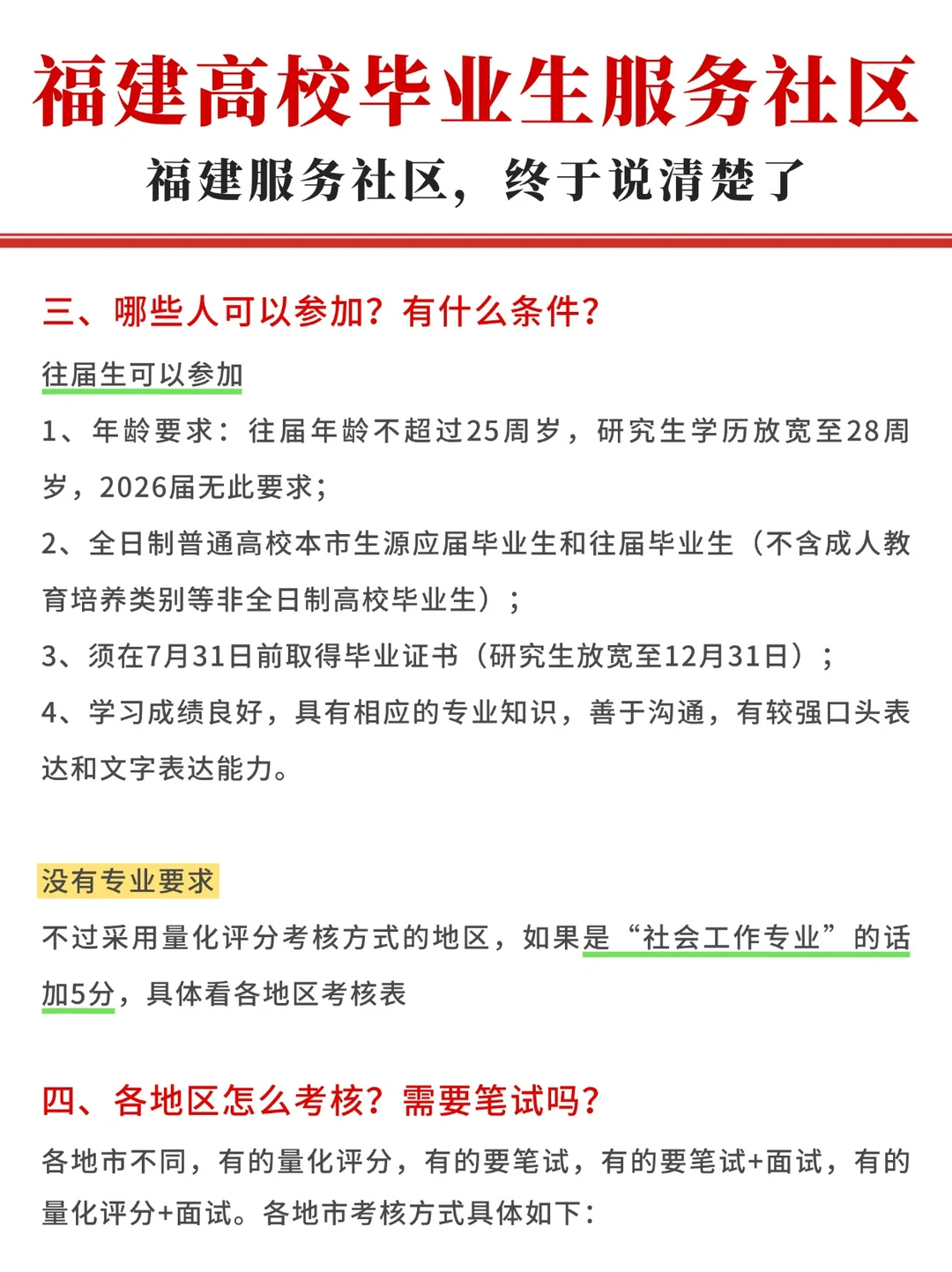 福建高校毕业生服务社区

福建服务社区，终于说清楚了

三、哪些人可以参加？有什么条件？

往届生可以参加

1、年龄要求：往届年龄不超过25周岁，研究生学历放宽至28周岁，2026届无此要求；

2、全日制普通高校本市生源应届毕业生和往届毕业生（不含成人教育培养类别等非全日制高校毕业生）；

3、须在7月31日前取得毕业证书（研究生放宽至12月31日）；

4、学习成绩良好，具有相应的专业知识，善于沟通，有较强口头表达和文字表达能力。

没有专业要求

不过采用量化评分考核方式的地区，如果是“社会工作专业”的话加5分，具体看各地区考核表

四、各地区怎么考核？需要笔试吗？

各地市不同，有的量化评分，有的要笔试，有的要笔试+面试，有的量化评分+面试。各地市考核方式具体如下：